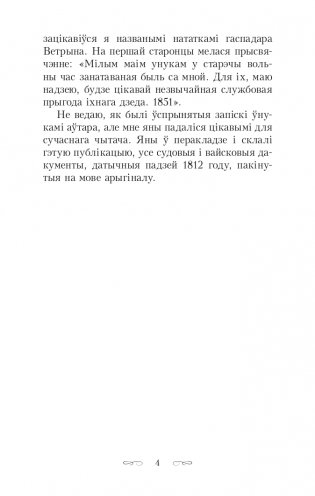 зацікавіўся я названымі нататкамі гаспадара Ветрына. На першай старонцы мелася прысвячэнне: «Мілым маім унукам у старэчы вольны час занатаваная быль са мной. Для іх, маю надзею, будзе цікавай незвычайная службовая прыгода іхнага дзеда. 1851».

Не ведаю, як былі ўспрынятыя запіскі ўнукамі аўтара, але мне яны падаліся цікавымі для сучаснага чытача. Яны ў перакладзе і склалі гэтую публікацыю, усе судовыя і вайсковыя дакументы, датычныя падзей 1812 году, пакінутыя на мове арыгіналу.

4